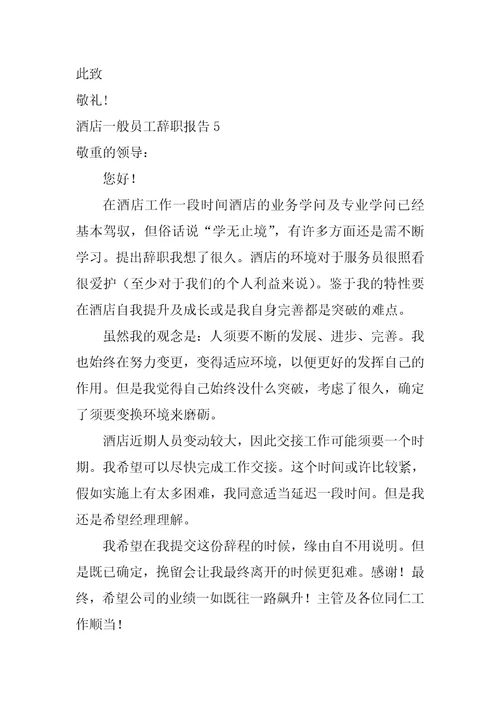 此致

敬礼！

酒店一般员工辞职报告 5

敬重的领导：

您好！

在酒店工作一段时间酒店的业务学问及专业学问已经基本驾驭，但俗话说“学无止境”，有许多方面还是需不断学习。提出辞职我想了很久。酒店的环境对于服务员很照看很爱护（至少对于我们的个人利益来说）。鉴于我的特性要在酒店自我提升及成长或是我自身完善都是突破的难点。

虽然我的观念是：人须要不断的发展、进步、完善。我也始终在努力变更，变得适应环境，以便更好的发挥自己的作用。但是我觉得自己始终没什么突破，考虑了很久，确定了须要变换环境来磨砺。

酒店近期人员变动较大，因此交接工作可能须要一个时期。我希望可以尽快完成工作交接。这个时间或许比较紧，假如实施上有太多困难，我同意适当延迟一段时间。但是我还是希望经理理解。

我希望在我提交这份辞程的时候，缘由自不用说明。但是既已确定，挽留会让我最终离开的时候更犯难。感谢！最终，希望公司的业绩一如既往一路飙升！主管及各位同仁工作顺当！